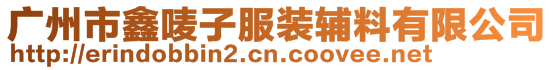 广州市鑫唛子服装辅料有限公司
http://erindobbin2.cn.coovee.net